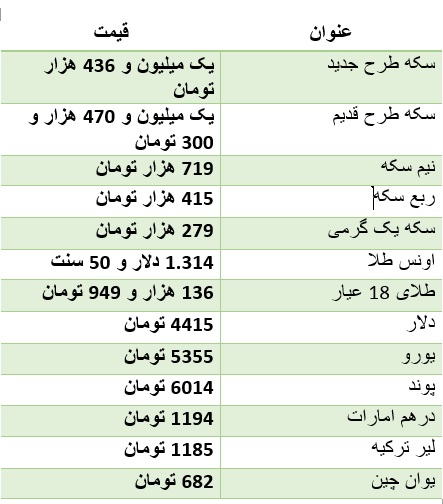 | عنوان | قیمت |
|---|---|
| سکه طرح جدید | یک میلیون و 436 هزار تومان |
| سکه طرح قدیم | یک میلیون و 470 هزار و 300 تومان |
| نیم سکه | 719 هزار تومان |
| ربع سکه | 415 هزار تومان |
| سکه یک گرمی | 279 هزار تومان |
| اونس طلا | 1.314 دلار و 50 سنت |
| طلای 18 عیار | 136 هزار و 949 تومان |
| دلار | 4415 تومان |
| یورو | 5355 تومان |
| پوند | 6014 تومان |
| درهم امارات | 1194 تومان |
| لیر ترکیه | 1185 تومان |
| یوان چین | 682 تومان |